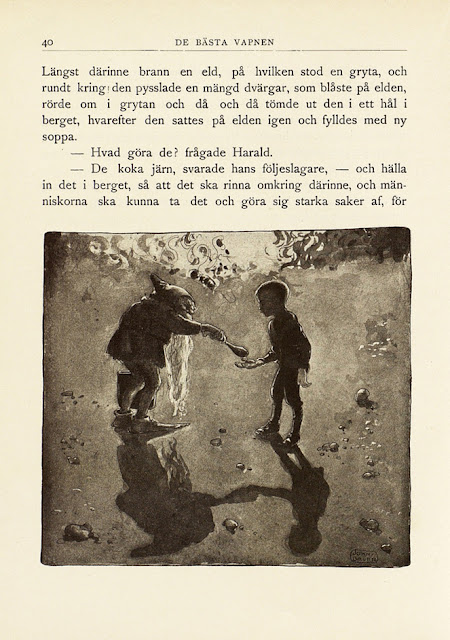 40 DE BÄSTA VAPNEN

Längst därinne brann en eld, på hvilken stod en gryta, och rundt kring den pysslade en mängd dvärgar, som blåste på elden, rörde om i grytan och då och då tömde ut den i ett hål i berget, hvarefter den sattes på elden igen och fylldes med ny soppa.

— Hvad göra de? frågade Harald.

— De koka järn, svarade hans följeslagare, — och hälla in det i berget, så att det ska rinna omkring därinne, och människorna ska kunna ta det och göra sig starka saker af, för

JOHN BAUER